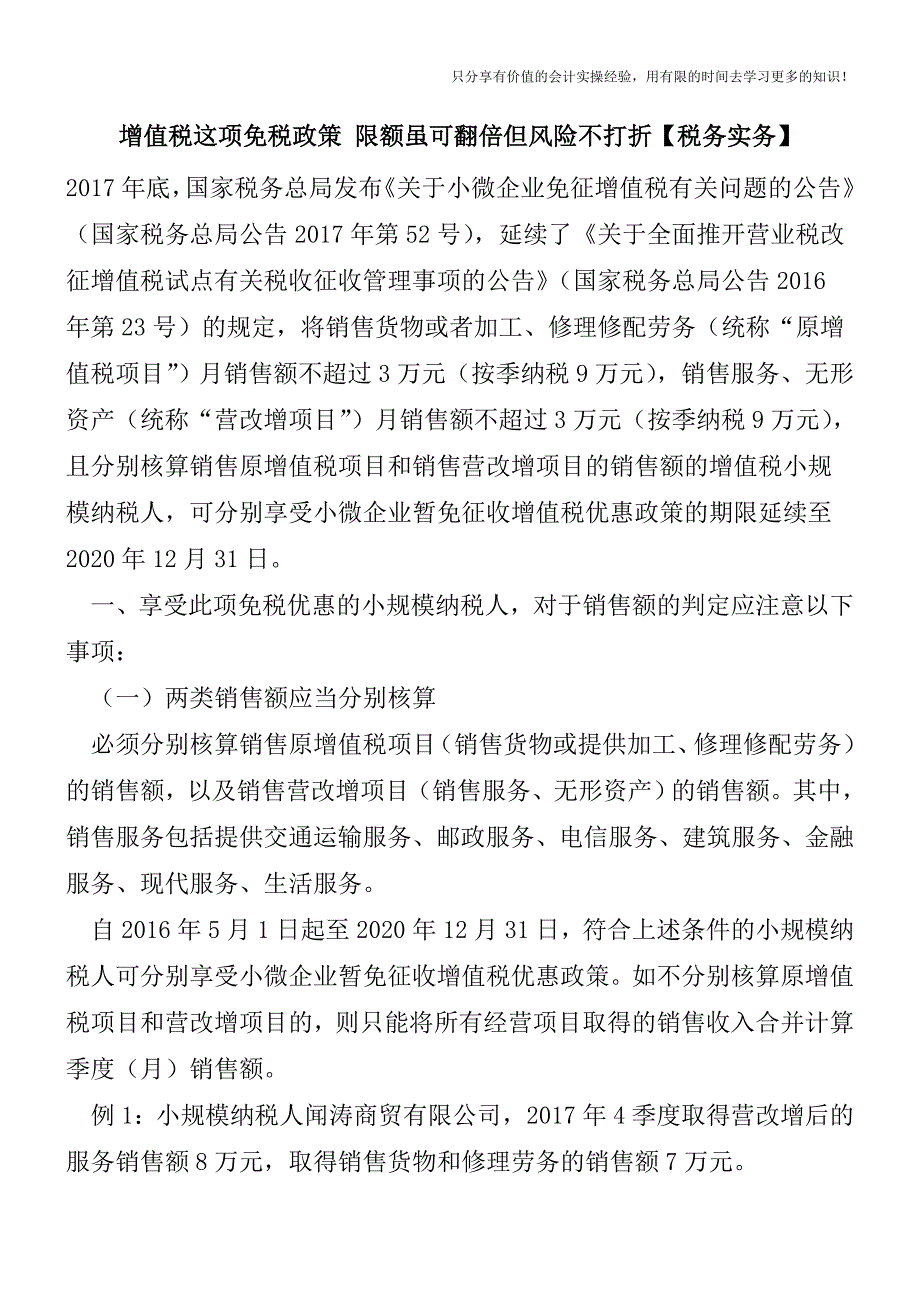 只分享有价值的会计实操经验，用有限的时间去学习更多的知识！

增值税这项免税政策 限额虽可翻倍但风险不打折【税务实务】

2017年底，国家税务总局发布《关于小微企业免征增值税有关问题的公告》（国家税务总局公告2017年第52号），延续了《关于全面推开营业税改征增值税试点有关税收征收管理事项的公告》（国家税务总局公告2016年第23号）的规定，将销售货物或者加工、修理修配劳务（统称“原增值税项目”）月销售额不超过3万元（按季纳税9万元），销售服务、无形资产（统称“营改增项目”）月销售额不超过3万元（按季纳税9万元），且分别核算销售原增值税项目和销售营改增项目的销售额的增值税小规模纳税人，可分别享受小微企业暂免征收增值税优惠政策的期限延续至2020年12月31日。

一、享受此项免税优惠的小规模纳税人，对于销售额的判定应注意以下事项：

（一）两类销售额应当分别核算

必须分别核算销售原增值税项目（销售货物或提供加工、修理修配劳务）的销售额，以及销售营改增项目（销售服务、无形资产）的销售额。其中，销售服务包括提供交通运输服务、邮政服务、电信服务、建筑服务、金融服务、现代服务、生活服务。

自2016年5月1日起至2020年12月31日，符合上述条件的小规模纳税人可分别享受小微企业暂免征收增值税优惠政策。如不分别核算原增值税项目和营改增项目的，则只能将所有经营项目取得的销售收入合并计算季度（月）销售额。

例1：小规模纳税人闻涛商贸有限公司，2017年4季度取得营改增后的服务销售额8万元，取得销售货物和修理劳务的销售额7万元。